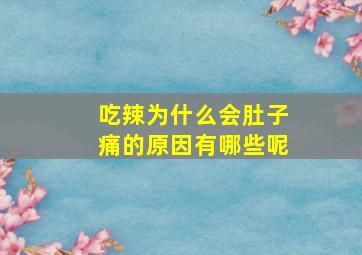 吃辣为什么会肚子痛的原因有哪些呢